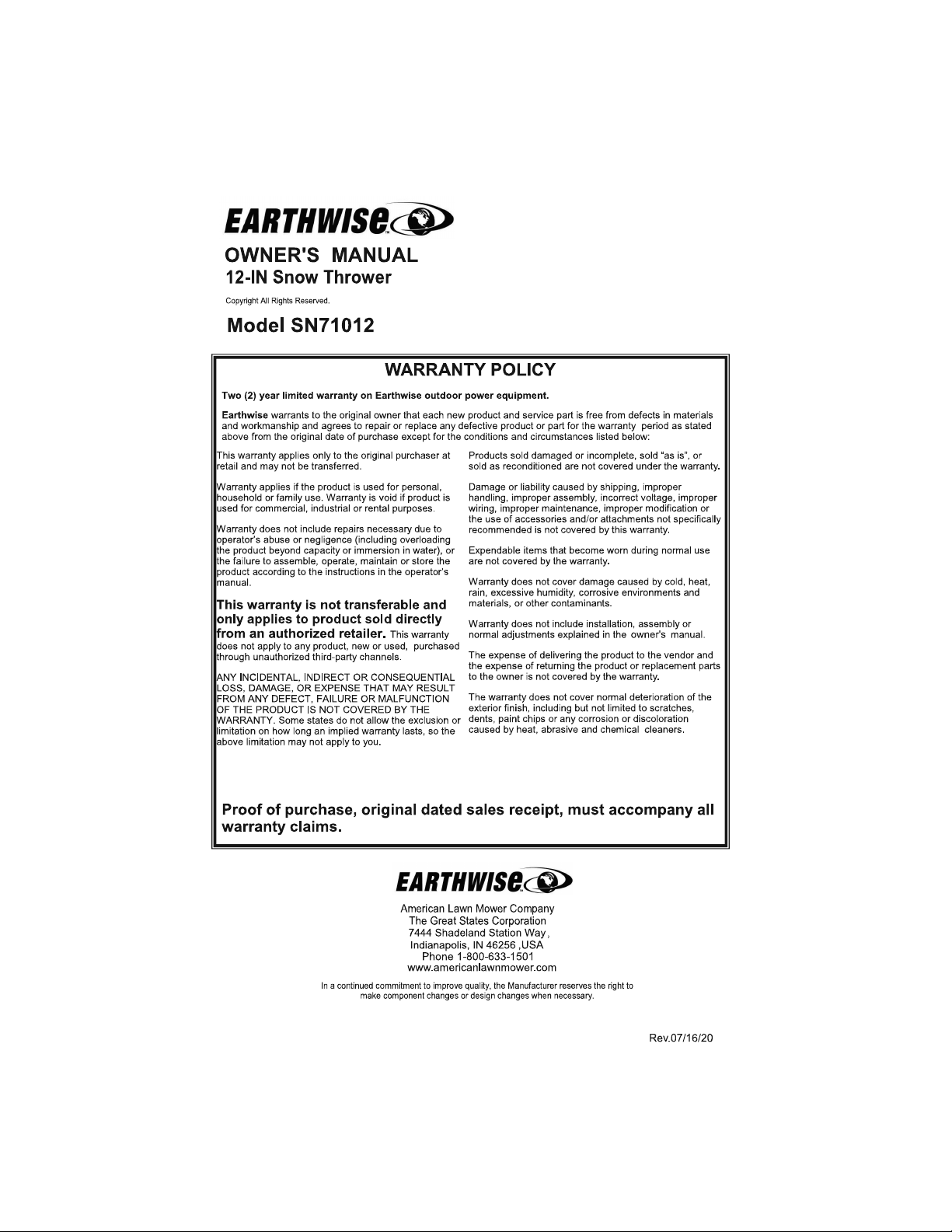 EARTHWISE

OWNER'S MANUAL
12-IN Snow Thrower

Copyright All Rights Reserved.

Model SN71012

WARRANTY POLICY

Two (2) year limited warranty on Earthwise outdoor power equipment.

Earthwise warrants to the original owner that each new product and service part is free from defects in materials and workmanship and agrees to repair or replace any defective product or part for the warranty period as stated above from the original date of purchase except for the conditions and circumstances listed below:

This warranty applies only to the original purchaser at retail and may not be transferred.

Warranty applies if the product is used for personal, household or family use. Warranty is void if product is used for commercial, industrial or rental purposes.

Warranty does not include repairs necessary due to operator's abuse or negligence (including overloading the product beyond capacity or immersion in water), or the failure to assemble, operate, maintain or store the product according to the instructions in the operator's manual.

This warranty is not transferable and only applies to product sold directly from an authorized retailer. This warranty does not apply to any product, new or used, purchased through unauthorized third-party channels.

ANY INCIDENTAL, INDIRECT OR CONSEQUENTIAL LOSS, DAMAGE, OR EXPENSE THAT MAY RESULT FROM ANY DEFECT, FAILURE OR MALFUNCTION OF THE PRODUCT IS NOT COVERED BY THE WARRANTY. Some states do not allow the exclusion or limitation on how long an implied warranty lasts, so the above limitation may not apply to you.

Products sold damaged or incomplete, sold "as is", or sold as reconditioned are not covered under the warranty.

Damage or liability caused by shipping, improper handling, improper assembly, incorrect voltage, improper wiring, improper maintenance, improper modification or the use of accessories and/or attachments not specifically recommended is not covered by this warranty.

Expendable items that become worn during normal use are not covered by the warranty.

Warranty does not cover damage caused by cold, heat, rain, excessive humidity, corrosive environments and materials, or other contaminants.

Warranty does not include installation, assembly or normal adjustments explained in the owner's manual.

The expense of delivering the product to the vendor and the expense of returning the product or replacement parts to the owner is not covered by the warranty.

The warranty does not cover normal deterioration of the exterior finish, including but not limited to scratches, dents, paint chips or any corrosion or discoloration caused by heat, abrasive and chemical cleaners.

Proof of purchase, original dated sales receipt, must accompany all warranty claims.

EARTHWISE

American Lawn Mower Company
The Great States Corporation
7444 Shadeland Station Way,
Indianapolis, IN 46256 ,USA
Phone 1-800-633-1501
www.americanlawnmower.com

In a continued commitment to improve quality, the Manufacturer reserves the right to make component changes or design changes when necessary.

Rev.07/16/20